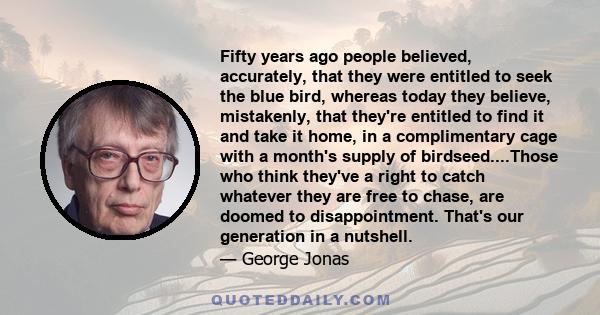 Fifty years ago people believed, accurately, that they were entitled to seek the blue bird, whereas today they believe, mistakenly, that they're entitled to find it and take it home, in a complimentary cage with a month's supply of birdseed....Those who think they've a right to catch whatever they are free to chase, are doomed to disappointment. That's our generation in a nutshell.

— George Jonas

QUOTEDDAILY.COM